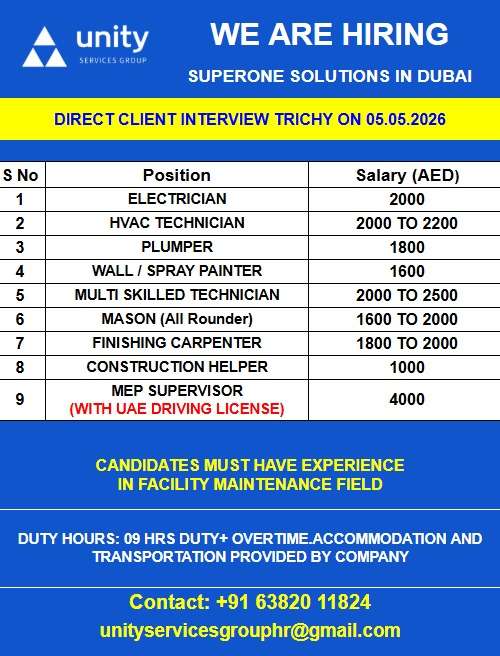 unity
SERVICES GROUP

WE ARE HIRING

SUPERONE SOLUTIONS IN DUBAI

DIRECT CLIENT INTERVIEW TRICHY ON 05.05.2026

| S No | Position | Salary (AED) |
|---|---|---|
| 1 | ELECTRICIAN | 2000 |
| 2 | HVAC TECHNICIAN | 2000 TO 2200 |
| 3 | PLUMPER | 1800 |
| 4 | WALL / SPRAY PAINTER | 1600 |
| 5 | MULTI SKILLED TECHNICIAN | 2000 TO 2500 |
| 6 | MASON (All Rounder) | 1600 TO 2000 |
| 7 | FINISHING CARPENTER | 1800 TO 2000 |
| 8 | CONSTRUCTION HELPER | 1000 |
| 9 | MEP SUPERVISOR (WITH UAE DRIVING LICENSE) | 4000 |

CANDIDATES MUST HAVE EXPERIENCE IN FACILITY MAINTENANCE FIELD

DUTY HOURS: 09 HRS DUTY+ OVERTIME.ACCOMMODATION AND TRANSPORTATION PROVIDED BY COMPANY

Contact: +91 63820 11824
unityservicesgrouphr@gmail.com